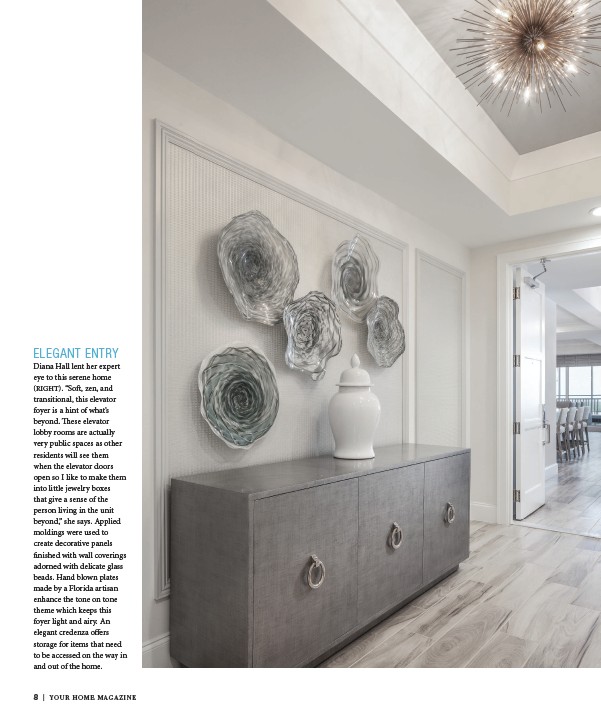 ELEGANT ENTRY
Diana Hall lent her expert eye to this serene home (RIGHT). "Soft, zen, and transitional, this elevator foyer is a hint of what's beyond. These elevator lobby rooms are actually very public spaces as other residents will see them when the elevator doors open so I like to make them into little jewelry boxes that give a sense of the person living in the unit beyond," she says. Applied moldings were used to create decorative panels finished with wall coverings adorned with delicate glass beads. Hand blown plates made by a Florida artisan enhance the tone on tone theme which keeps this foyer light and airy. An elegant credenza offers storage for items that need to be accessed on the way in and out of the home.

8 | YOUR HOME MAGAZINE